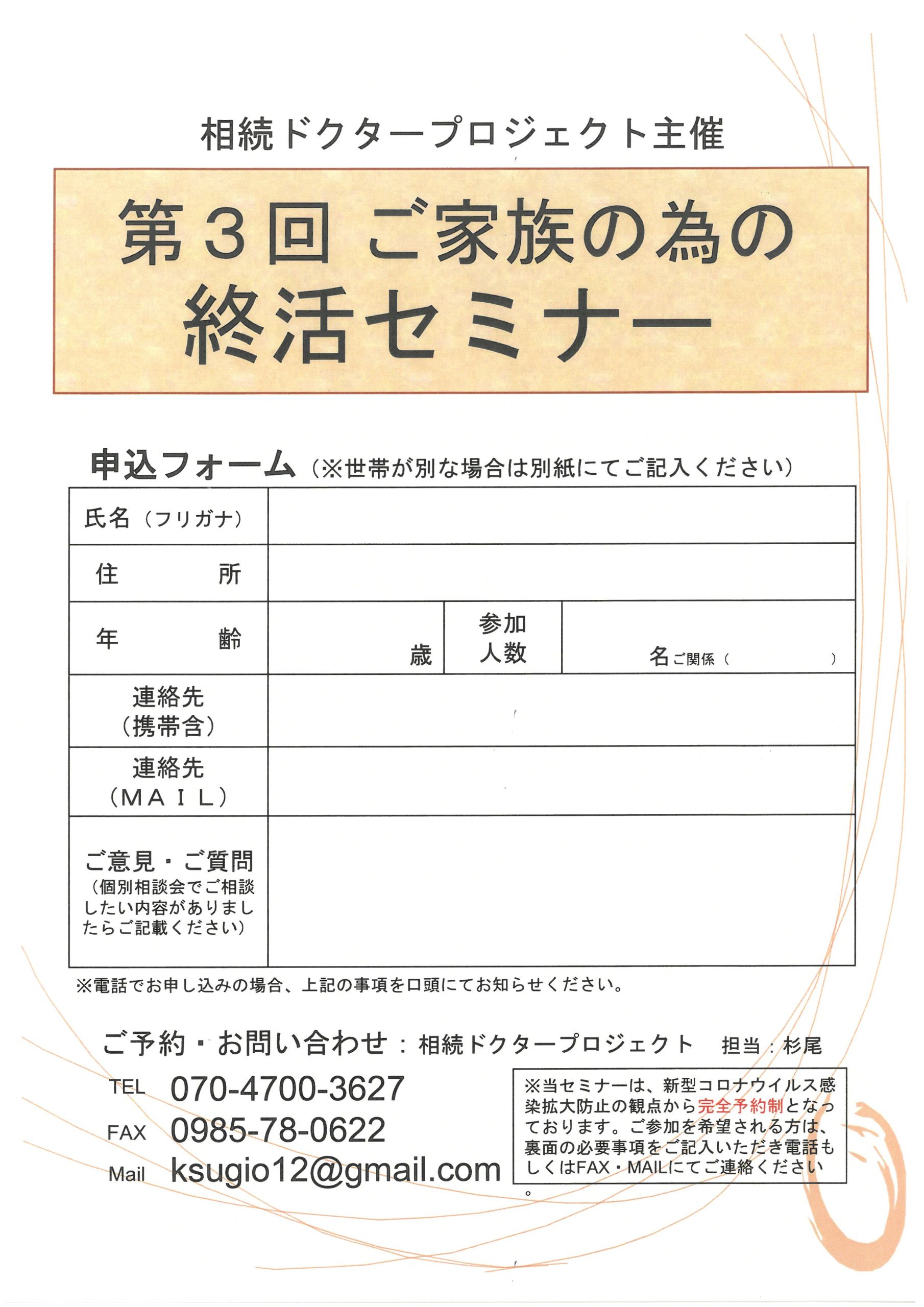 相続ドクタープロジェクト主催

第３回 ご家族の為の
終活セミナー

申込フォーム（※世帯が別な場合は別紙にてご記入ください）

| 氏名（フリガナ） | | | |
|---|---|---|---|
| 住　　所 | | | |
| 年　　齢 | 歳 | 参加人数 | 名ご関係（　　　） |
| 連絡先（携帯含） | | | |
| 連絡先（ＭＡＩＬ） | | | |
| ご意見・ご質問（個別相談会でご相談したい内容がありましたらご記載ください） | | | |

※電話でお申し込みの場合、上記の事項を口頭にてお知らせください。

ご予約・お問い合わせ：相続ドクタープロジェクト　担当：杉尾

TEL 070-4700-3627
FAX 0985-78-0622
Mail ksugio12@gmail.com

※当セミナーは、新型コロナウイルス感染拡大防止の観点から完全予約制となっております。ご参加を希望される方は、裏面の必要事項をご記入いただき電話もしくはFAX・MAILにてご連絡ください。